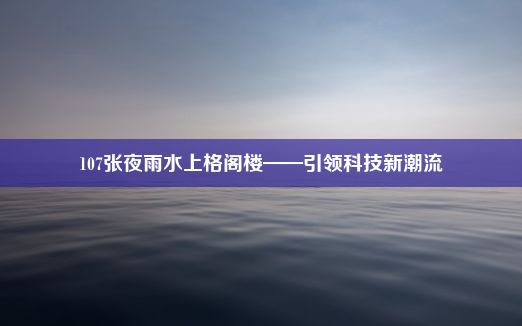 107张夜雨水上格阁楼——引领科技新潮流